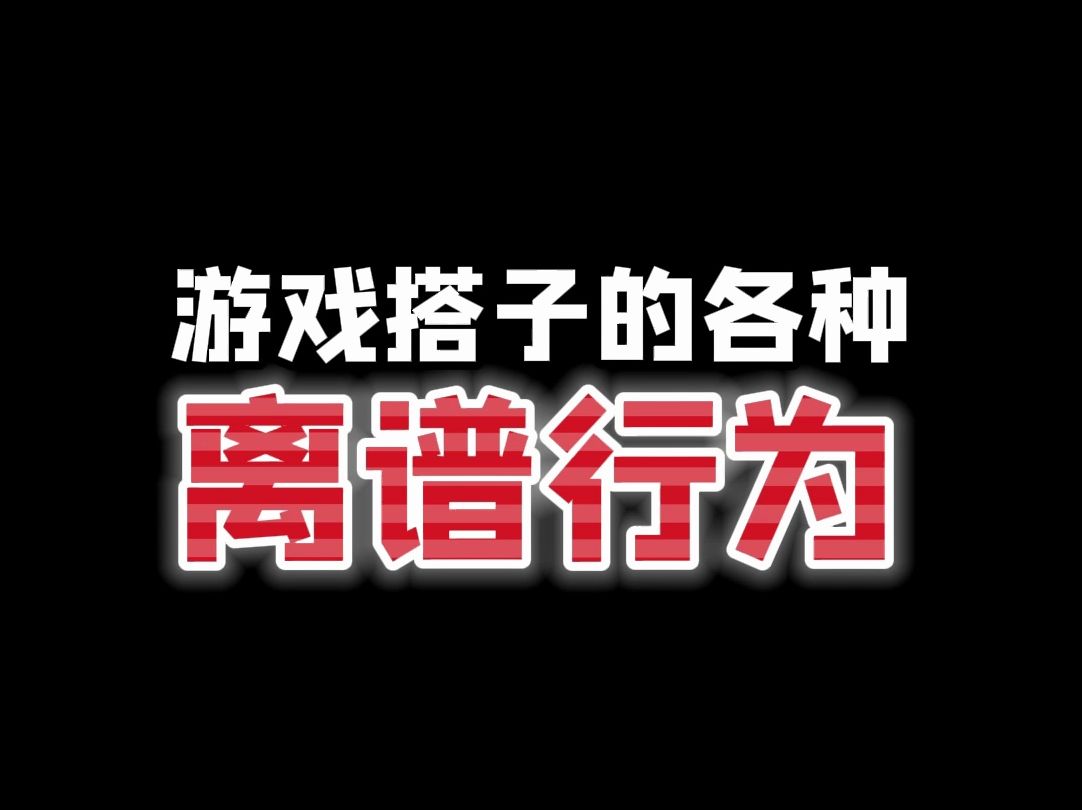 游戏搭子的各种
离谱行为